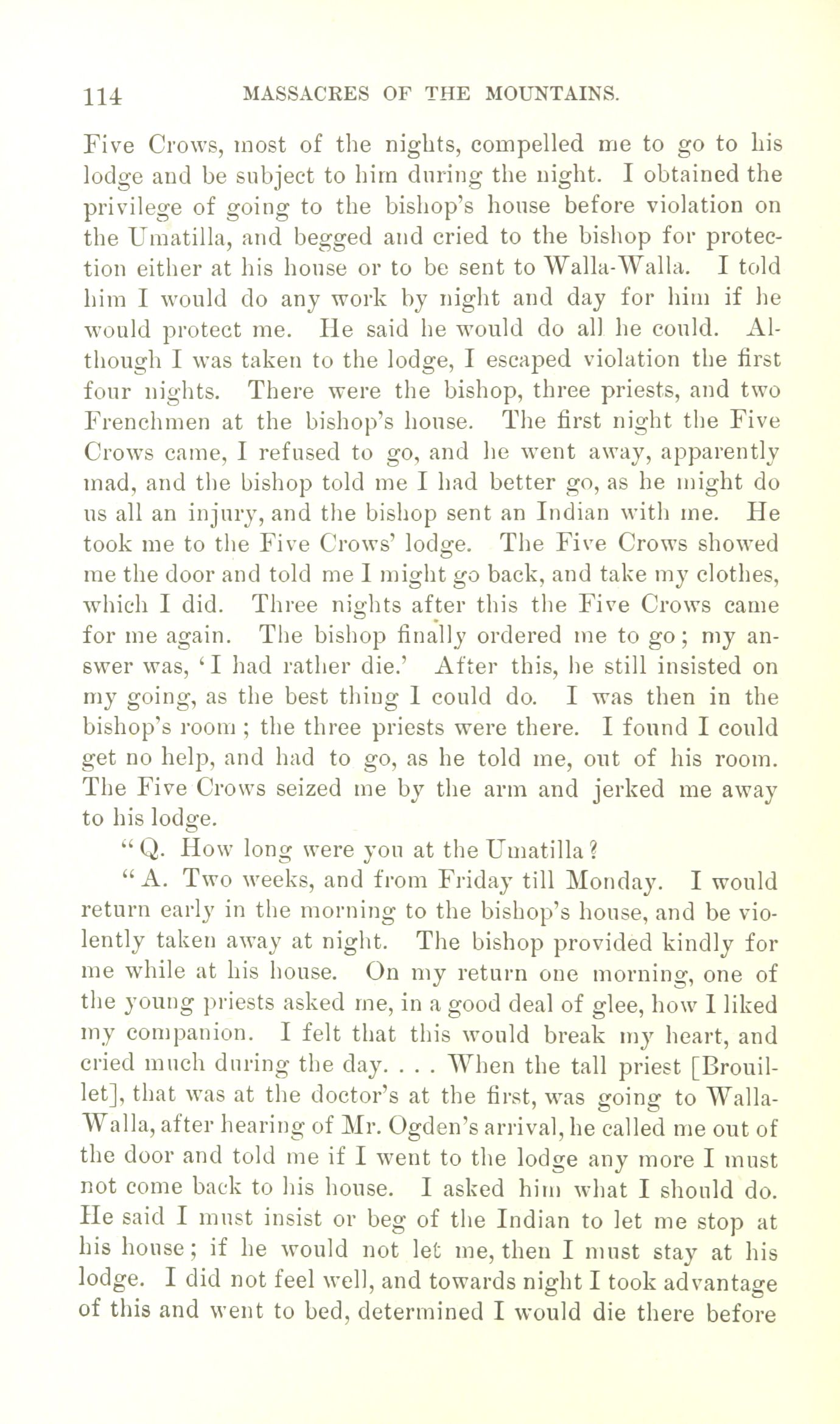 114 MASSACRES OF THE MOUNTAINS.

Five Crows, most of the nights, compelled me to go to his lodge and be subject to him during the night. I obtained the privilege of going to the bishop's house before violation on the Umatilla, and begged and cried to the bishop for protection either at his house or to be sent to Walla-Walla. I told him I would do any work by night and day for him if he would protect me. He said he would do all he could. Although I was taken to the lodge, I escaped violation the first four nights. There were the bishop, three priests, and two Frenchmen at the bishop's house. The first night the Five Crows came, I refused to go, and he went away, apparently mad, and the bishop told me I had better go, as he might do us all an injury, and the bishop sent an Indian with me. He took me to the Five Crows' lodge. The Five Crows showed me the door and told me I might go back, and take my clothes, which I did. Three nights after this the Five Crows came for me again. The bishop finally ordered me to go; my answer was, 'I had rather die.' After this, he still insisted on my going, as the best thing I could do. I was then in the bishop's room; the three priests were there. I found I could get no help, and had to go, as he told me, out of his room. The Five Crows seized me by the arm and jerked me away to his lodge.

"Q. How long were you at the Umatilla?

"A. Two weeks, and from Friday till Monday. I would return early in the morning to the bishop's house, and be violently taken away at night. The bishop provided kindly for me while at his house. On my return one morning, one of the young priests asked me, in a good deal of glee, how I liked my companion. I felt that this would break my heart, and cried much during the day. . . . When the tall priest [Brouillet], that was at the doctor's at the first, was going to Walla-Walla, after hearing of Mr. Ogden's arrival, he called me out of the door and told me if I went to the lodge any more I must not come back to his house. I asked him what I should do. He said I must insist or beg of the Indian to let me stop at his house; if he would not let me, then I must stay at his lodge. I did not feel well, and towards night I took advantage of this and went to bed, determined I would die there before